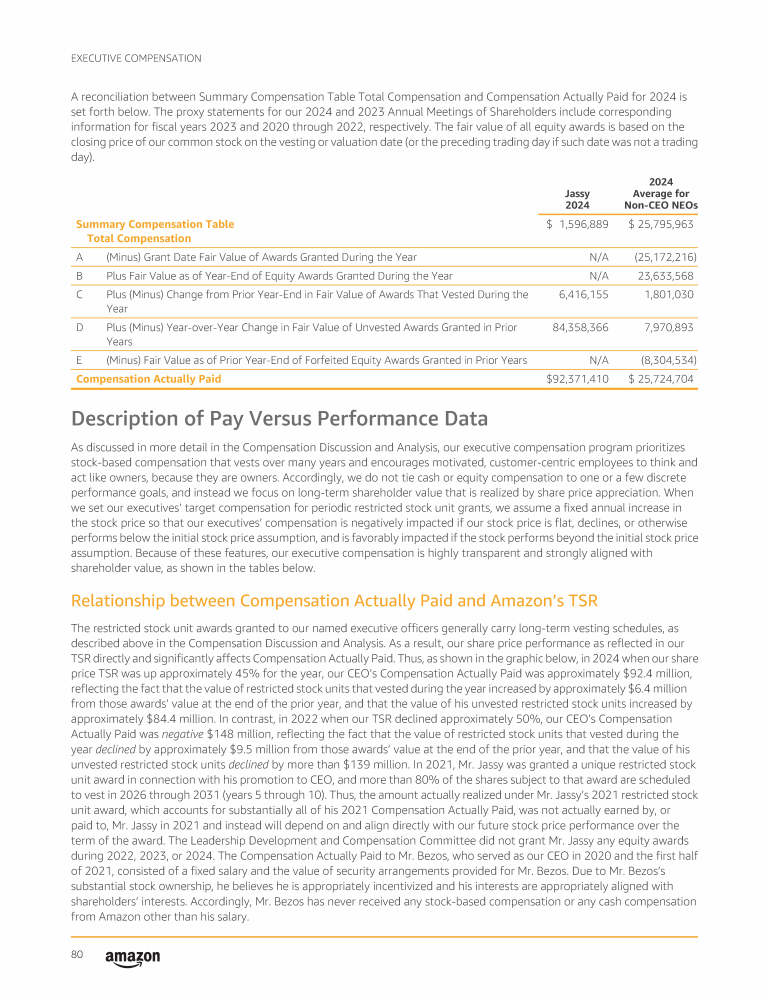 EXECUTIVE COMPENSATION

A reconciliation between Summary Compensation Table Total Compensation and Compensation Actually Paid for 2024 is set forth below. The proxy statements for our 2024 and 2023 Annual Meetings of Shareholders include corresponding information for fiscal years 2023 and 2020 through 2022, respectively. The fair value of all equity awards is based on the closing price of our common stock on the vesting or valuation date (or the preceding trading day if such date was not a trading day).

| | | Jassy 2024 | 2024 Average for Non-CEO NEOs |
|---|---|---|---|
| Summary Compensation Table Total Compensation | | $ 1,596,889 | $ 25,795,963 |
| A | (Minus) Grant Date Fair Value of Awards Granted During the Year | N/A | (25,172,216) |
| B | Plus Fair Value as of Year-End of Equity Awards Granted During the Year | N/A | 23,633,568 |
| C | Plus (Minus) Change from Prior Year-End in Fair Value of Awards That Vested During the Year | 6,416,155 | 1,801,030 |
| D | Plus (Minus) Year-over-Year Change in Fair Value of Unvested Awards Granted in Prior Years | 84,358,366 | 7,970,893 |
| E | (Minus) Fair Value as of Prior Year-End of Forfeited Equity Awards Granted in Prior Years | N/A | (8,304,534) |
| Compensation Actually Paid | | $92,371,410 | $ 25,724,704 |

Description of Pay Versus Performance Data

As discussed in more detail in the Compensation Discussion and Analysis, our executive compensation program prioritizes stock-based compensation that vests over many years and encourages motivated, customer-centric employees to think and act like owners, because they are owners. Accordingly, we do not tie cash or equity compensation to one or a few discrete performance goals, and instead we focus on long-term shareholder value that is realized by share price appreciation. When we set our executives' target compensation for periodic restricted stock unit grants, we assume a fixed annual increase in the stock price so that our executives' compensation is negatively impacted if our stock price is flat, declines, or otherwise performs below the initial stock price assumption, and is favorably impacted if the stock performs beyond the initial stock price assumption. Because of these features, our executive compensation is highly transparent and strongly aligned with shareholder value, as shown in the tables below.

Relationship between Compensation Actually Paid and Amazon's TSR

The restricted stock unit awards granted to our named executive officers generally carry long-term vesting schedules, as described above in the Compensation Discussion and Analysis. As a result, our share price performance as reflected in our TSR directly and significantly affects Compensation Actually Paid. Thus, as shown in the graphic below, in 2024 when our share price TSR was up approximately 45% for the year, our CEO's Compensation Actually Paid was approximately $92.4 million, reflecting the fact that the value of restricted stock units that vested during the year increased by approximately $6.4 million from those awards' value at the end of the prior year, and that the value of his unvested restricted stock units increased by approximately $84.4 million. In contrast, in 2022 when our TSR declined approximately 50%, our CEO's Compensation Actually Paid was negative $148 million, reflecting the fact that the value of restricted stock units that vested during the year declined by approximately $9.5 million from those awards' value at the end of the prior year, and that the value of his unvested restricted stock units declined by more than $139 million. In 2021, Mr. Jassy was granted a unique restricted stock unit award in connection with his promotion to CEO, and more than 80% of the shares subject to that award are scheduled to vest in 2026 through 2031 (years 5 through 10). Thus, the amount actually realized under Mr. Jassy's 2021 restricted stock unit award, which accounts for substantially all of his 2021 Compensation Actually Paid, was not actually earned by, or paid to, Mr. Jassy in 2021 and instead will depend on and align directly with our future stock price performance over the term of the award. The Leadership Development and Compensation Committee did not grant Mr. Jassy any equity awards during 2022, 2023, or 2024. The Compensation Actually Paid to Mr. Bezos, who served as our CEO in 2020 and the first half of 2021, consisted of a fixed salary and the value of security arrangements provided for Mr. Bezos. Due to Mr. Bezos's substantial stock ownership, he believes he is appropriately incentivized and his interests are appropriately aligned with shareholders' interests. Accordingly, Mr. Bezos has never received any stock-based compensation or any cash compensation from Amazon other than his salary.

80 amazon